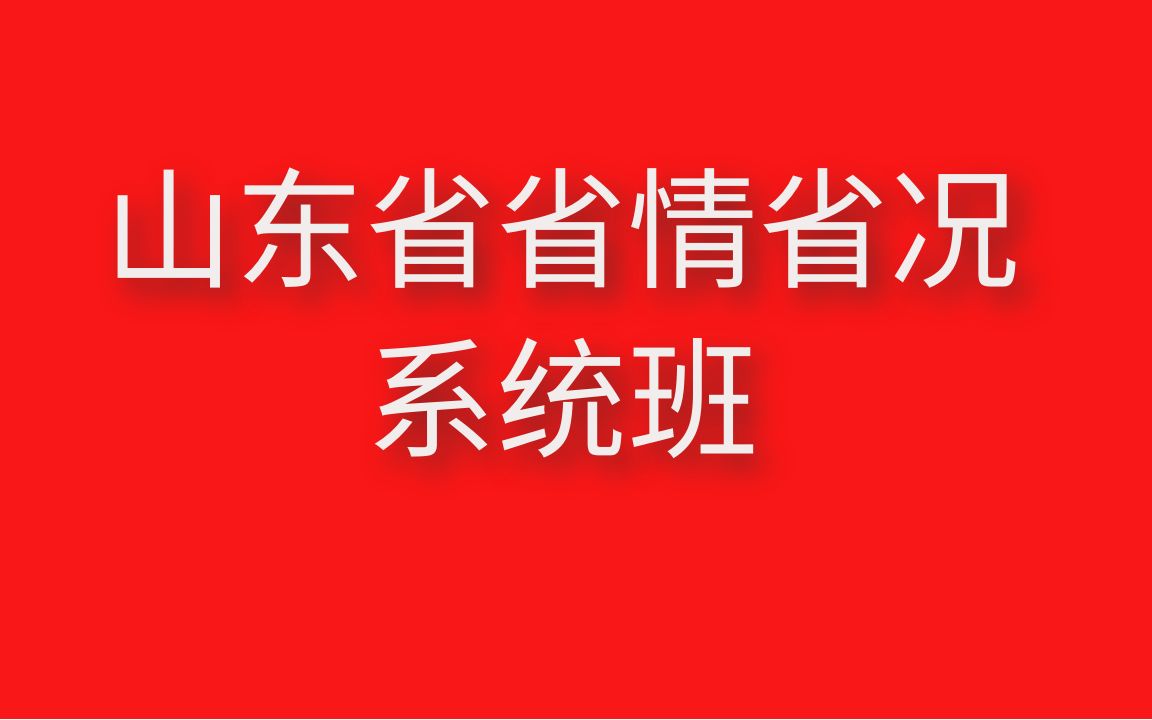 山东省省情省况
系统班